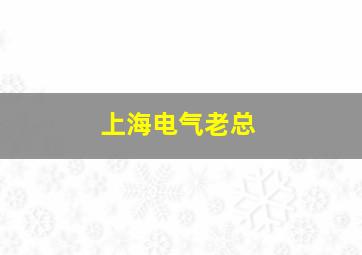 上海电气老总